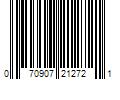 0 70907 21272 1